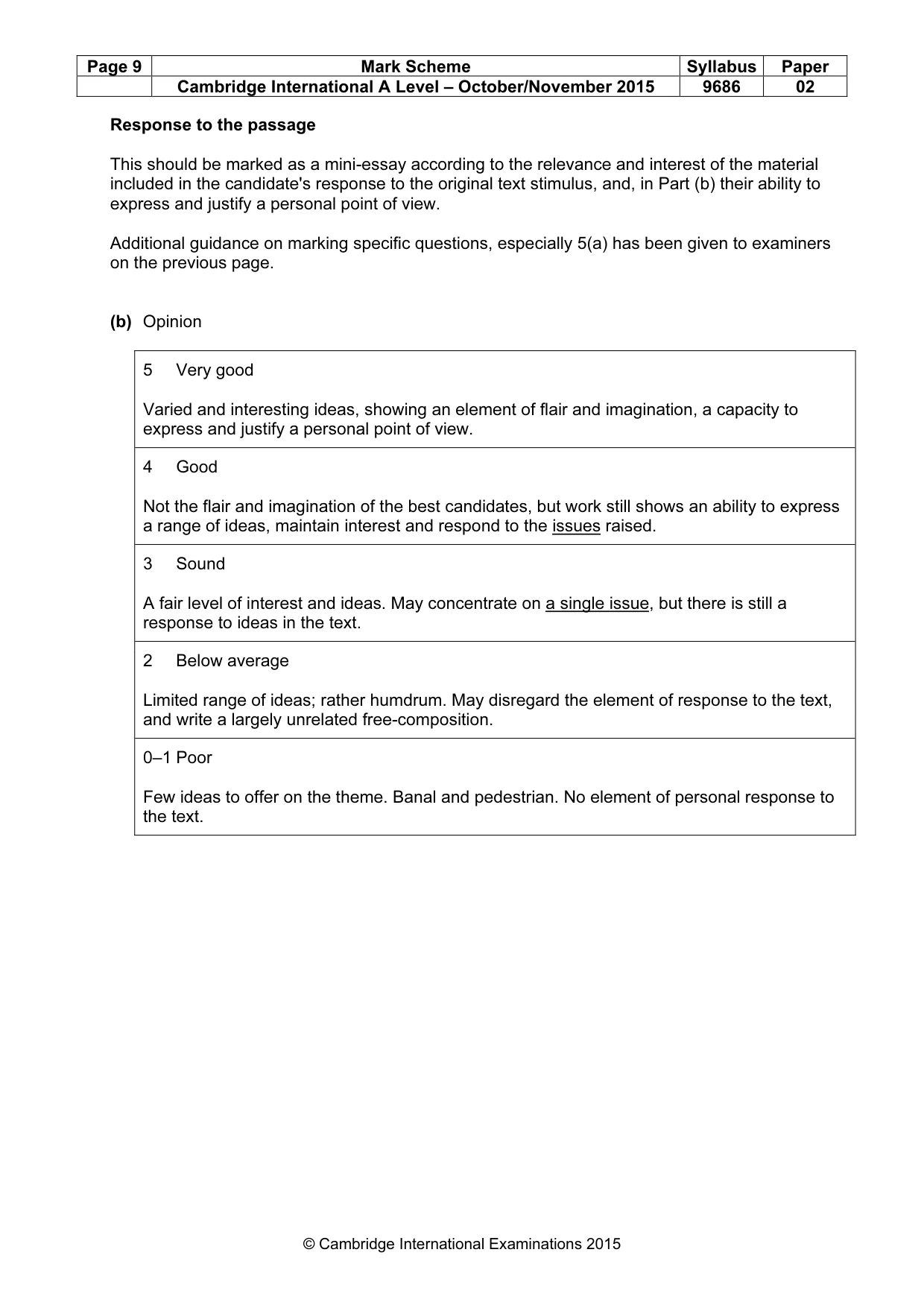 | Page 9 | Mark Scheme | Syllabus | Paper |
|---|---|---|---|
| | Cambridge International A Level – October/November 2015 | 9686 | 02 |

Response to the passage

This should be marked as a mini-essay according to the relevance and interest of the material included in the candidate's response to the original text stimulus, and, in Part (b) their ability to express and justify a personal point of view.

Additional guidance on marking specific questions, especially 5(a) has been given to examiners on the previous page.

(b) Opinion

5 Very good

Varied and interesting ideas, showing an element of flair and imagination, a capacity to express and justify a personal point of view.

4 Good

Not the flair and imagination of the best candidates, but work still shows an ability to express a range of ideas, maintain interest and respond to the issues raised.

3 Sound

A fair level of interest and ideas. May concentrate on a single issue, but there is still a response to ideas in the text.

2 Below average

Limited range of ideas; rather humdrum. May disregard the element of response to the text, and write a largely unrelated free-composition.

0–1 Poor

Few ideas to offer on the theme. Banal and pedestrian. No element of personal response to the text.

© Cambridge International Examinations 2015